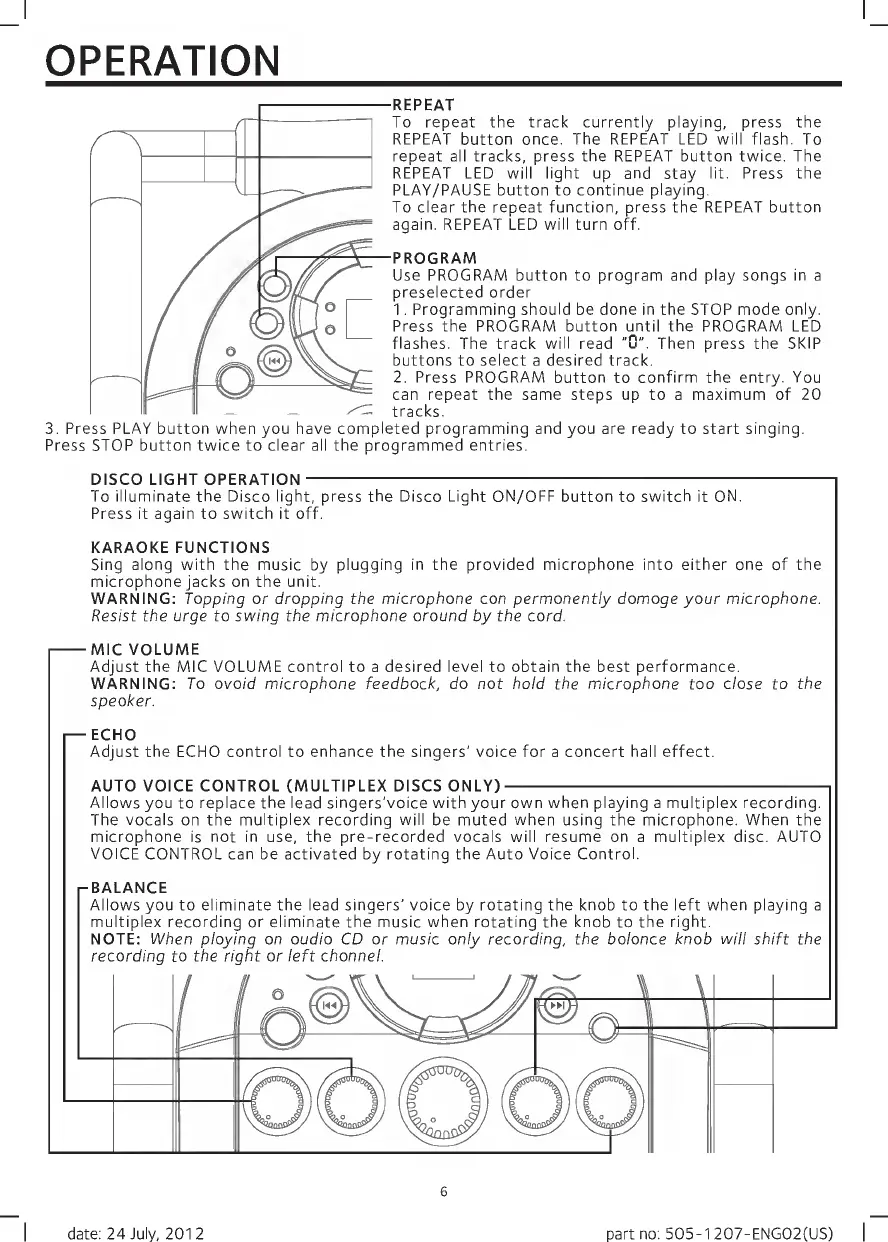 OPERATION

REPEAT
To repeat the track currently playing, press the REPEAT button once. The REPEAT LED will flash. To repeat all tracks, press the REPEAT button twice. The REPEAT LED will light up and stay lit. Press the PLAY/PAUSE button to continue playing.
To clear the repeat function, press the REPEAT button again. REPEAT LED will turn off.

PROGRAM
Use PROGRAM button to program and play songs in a preselected order
1. Programming should be done in the STOP mode only. Press the PROGRAM button until the PROGRAM LED flashes. The track will read "0". Then press the SKIP buttons to select a desired track.
2. Press PROGRAM button to confirm the entry. You can repeat the same steps up to a maximum of 20 tracks.
3. Press PLAY button when you have completed programming and you are ready to start singing. Press STOP button twice to clear all the programmed entries.

DISCO LIGHT OPERATION
To illuminate the Disco light, press the Disco Light ON/OFF button to switch it ON. Press it again to switch it off.

KARAOKE FUNCTIONS
Sing along with the music by plugging in the provided microphone into either one of the microphone jacks on the unit.
WARNING: Topping or dropping the microphone con permonently domoge your microphone. Resist the urge to swing the microphone oround by the cord.

MIC VOLUME
Adjust the MIC VOLUME control to a desired level to obtain the best performance.
WARNING: To ovoid microphone feedbock, do not hold the microphone too close to the speoker.

ECHO
Adjust the ECHO control to enhance the singers' voice for a concert hall effect.

AUTO VOICE CONTROL (MULTIPLEX DISCS ONLY)
Allows you to replace the lead singers'voice with your own when playing a multiplex recording. The vocals on the multiplex recording will be muted when using the microphone. When the microphone is not in use, the pre-recorded vocals will resume on a multiplex disc. AUTO VOICE CONTROL can be activated by rotating the Auto Voice Control.

BALANCE
Allows you to eliminate the lead singers' voice by rotating the knob to the left when playing a multiplex recording or eliminate the music when rotating the knob to the right.
NOTE: When ploying on oudio CD or music only recording, the bolonce knob will shift the recording to the right or left chonnel.

6

date: 24 July, 2012

part no: 505-1207-ENG02(US)